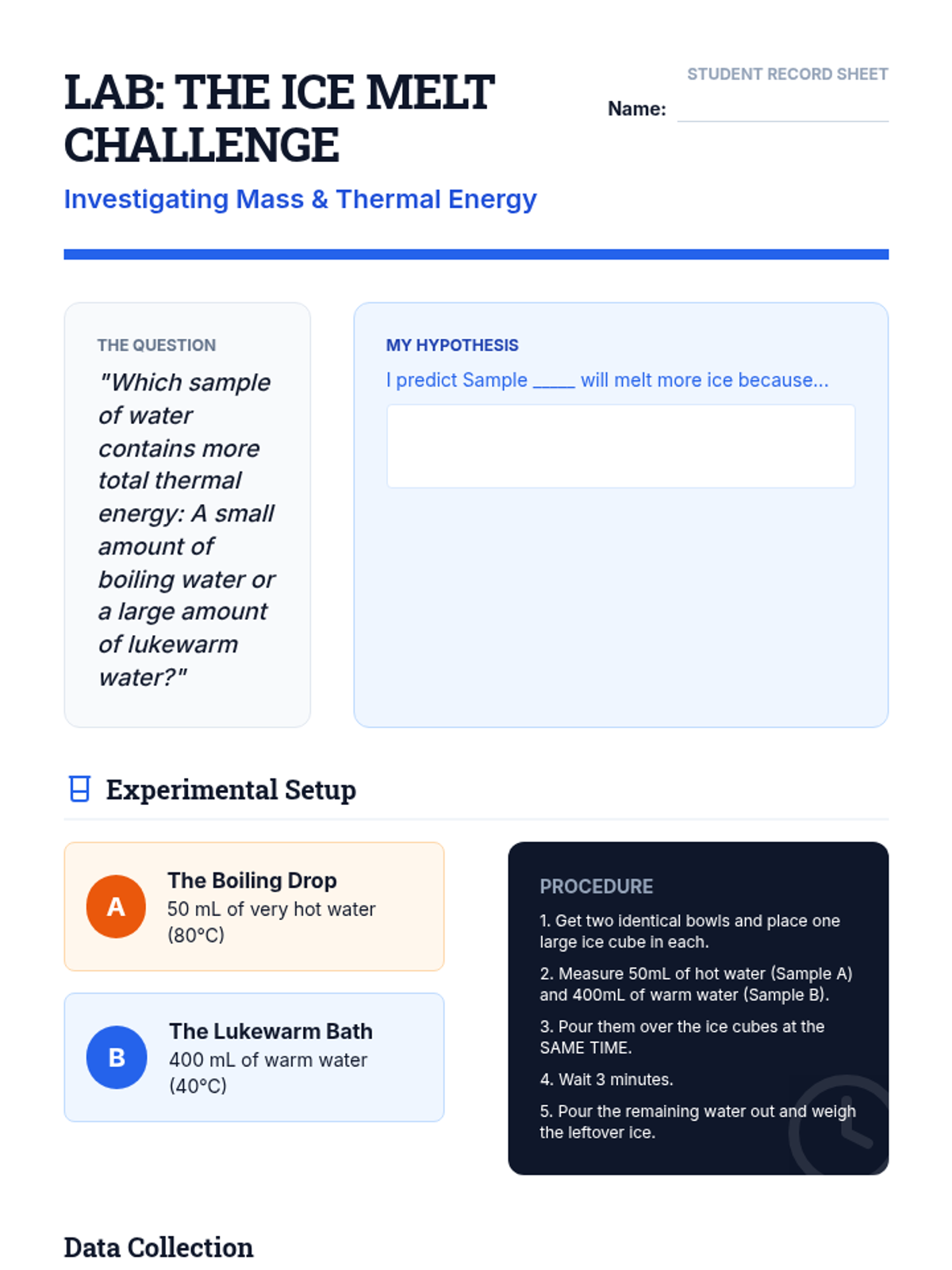 LAB: THE ICE MELT CHALLENGE

Investigating Mass & Thermal Energy

STUDENT RECORD SHEET

Name: ____________

THE QUESTION

"Which sample of water contains more total thermal energy: A small amount of boiling water or a large amount of lukewarm water?"

MY HYPOTHESIS

I predict Sample _____ will melt more ice because...

Experimental Setup

A The Boiling Drop
50 mL of very hot water (80°C)

B The Lukewarm Bath
400 mL of warm water (40°C)

PROCEDURE

1. Get two identical bowls and place one large ice cube in each.

2. Measure 50mL of hot water (Sample A) and 400mL of warm water (Sample B).

3. Pour them over the ice cubes at the SAME TIME.

4. Wait 3 minutes.

5. Pour the remaining water out and weigh the leftover ice.

Data Collection